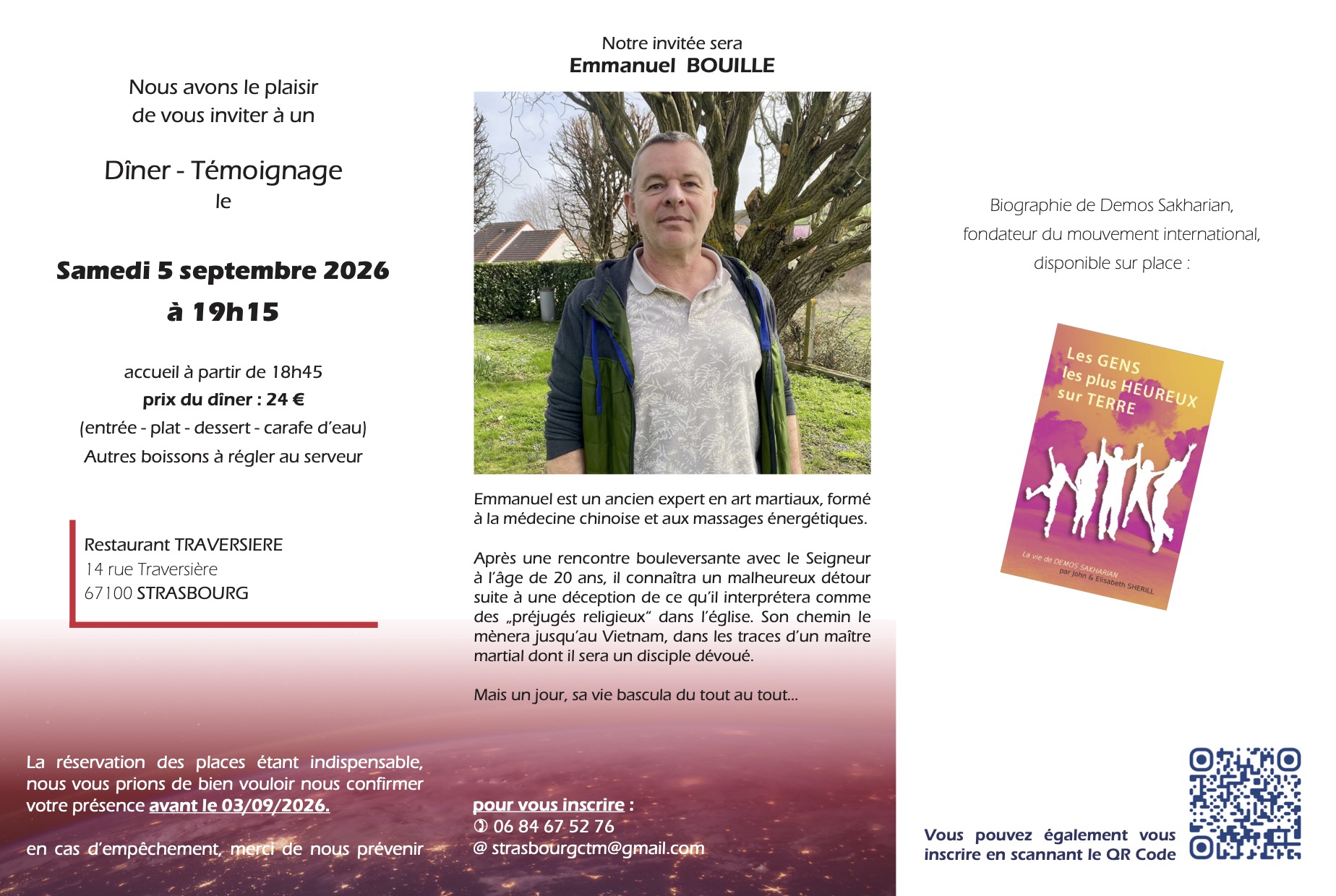 Nous avons le plaisir de vous inviter à un

Dîner - Témoignage
le

Samedi 5 septembre 2026
à 19h15

accueil à partir de 18h45
prix du dîner : 24 €
(entrée - plat - dessert - carafe d'eau)
Autres boissons à régler au serveur

Restaurant TRAVERSIERE
14 rue Traversière
67100 STRASBOURG

La réservation des places étant indispensable, nous vous prions de bien vouloir nous confirmer votre présence avant le 03/09/2026.

en cas d'empêchement, merci de nous prévenir

Notre invitée sera
Emmanuel BOUILLE

Emmanuel est un ancien expert en art martiaux, formé à la médecine chinoise et aux massages énergétiques.

Après une rencontre bouleversante avec le Seigneur à l'âge de 20 ans, il connaîtra un malheureux détour suite à une déception de ce qu'il interprétera comme des „préjugés religieux" dans l'église. Son chemin le mènera jusqu'au Vietnam, dans les traces d'un maître martial dont il sera un disciple dévoué.

Mais un jour, sa vie bascula du tout au tout...

pour vous inscrire :
✆ 06 84 67 52 76
@ strasbourgctm@gmail.com

Biographie de Demos Sakharian, fondateur du mouvement international, disponible sur place :

Les GENS les plus HEUREUX sur TERRE
La vie de DEMOS SAKHARIAN
par John & Elisabeth SHERILL

Vous pouvez également vous inscrire en scannant le QR Code